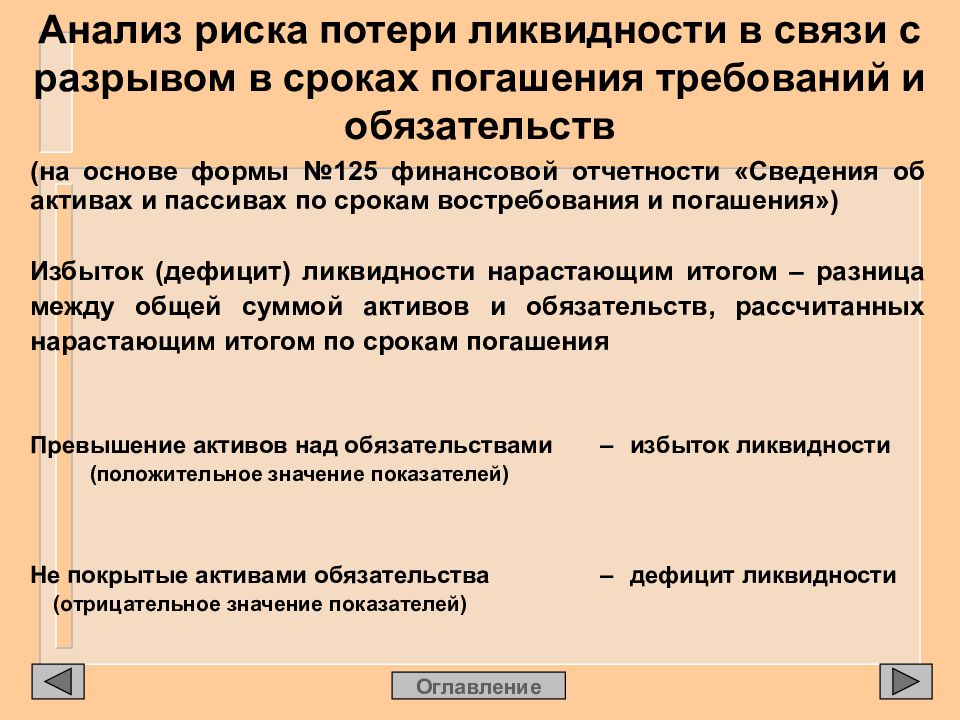 Анализ риска потери ликвидности в связи с разрывом в сроках погашения требований и обязательств

(на основе формы №125 финансовой отчетности «Сведения об активах и пассивах по срокам востребования и погашения»)

Избыток (дефицит) ликвидности нарастающим итогом – разница между общей суммой активов и обязательств, рассчитанных нарастающим итогом по срокам погашения

Превышение активов над обязательствами – избыток ликвидности
(положительное значение показателей)

Не покрытые активами обязательства – дефицит ликвидности
(отрицательное значение показателей)

Оглавление